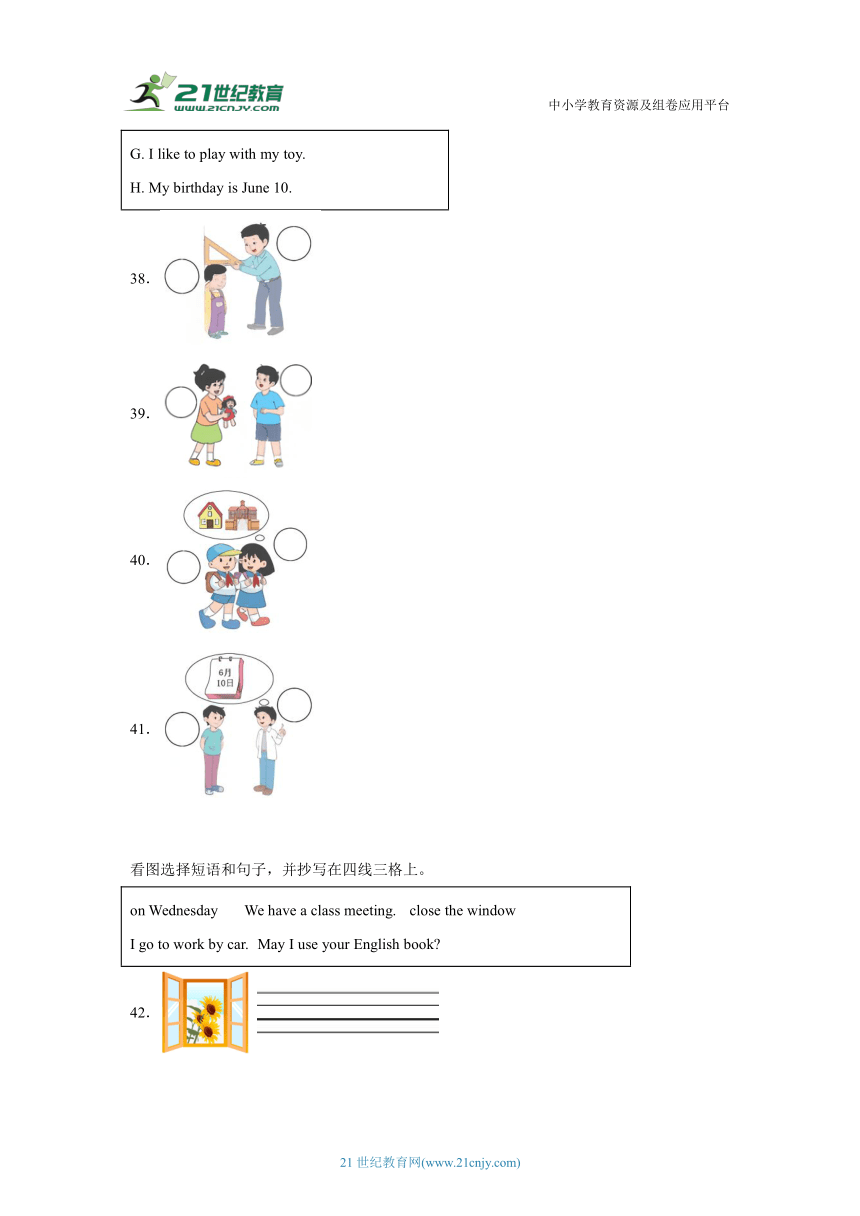 21世纪教育
www.21cnjy.com
中小学教育资源及组卷应用平台

G. I like to play with my toy.

H. My birthday is June 10.

38.

39.

40.

41.

6月
10日

看图选择短语和句子，并抄写在四线三格上。

on Wednesday We have a class meeting. close the window

I go to work by car. May I use your English book?

42.

21 世纪教育网(www.21cnjy.com)